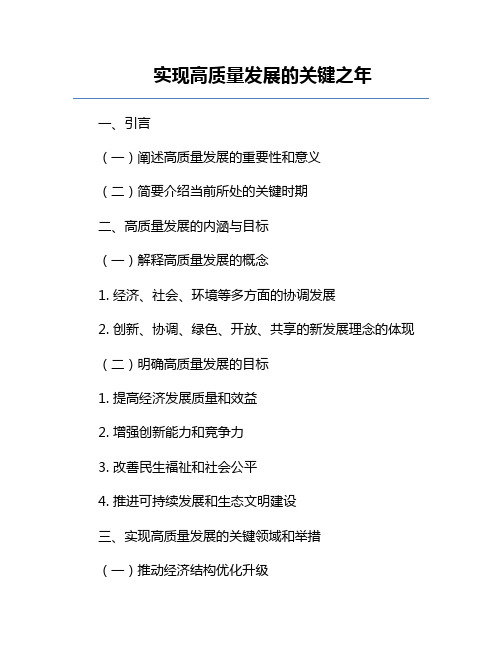 实现高质量发展的关键之年

一、引言

（一）阐述高质量发展的重要性和意义

（二）简要介绍当前所处的关键时期

二、高质量发展的内涵与目标

（一）解释高质量发展的概念

1. 经济、社会、环境等多方面的协调发展

2. 创新、协调、绿色、开放、共享的新发展理念的体现

（二）明确高质量发展的目标

1. 提高经济发展质量和效益

2. 增强创新能力和竞争力

3. 改善民生福祉和社会公平

4. 推进可持续发展和生态文明建设

三、实现高质量发展的关键领域和举措

（一）推动经济结构优化升级